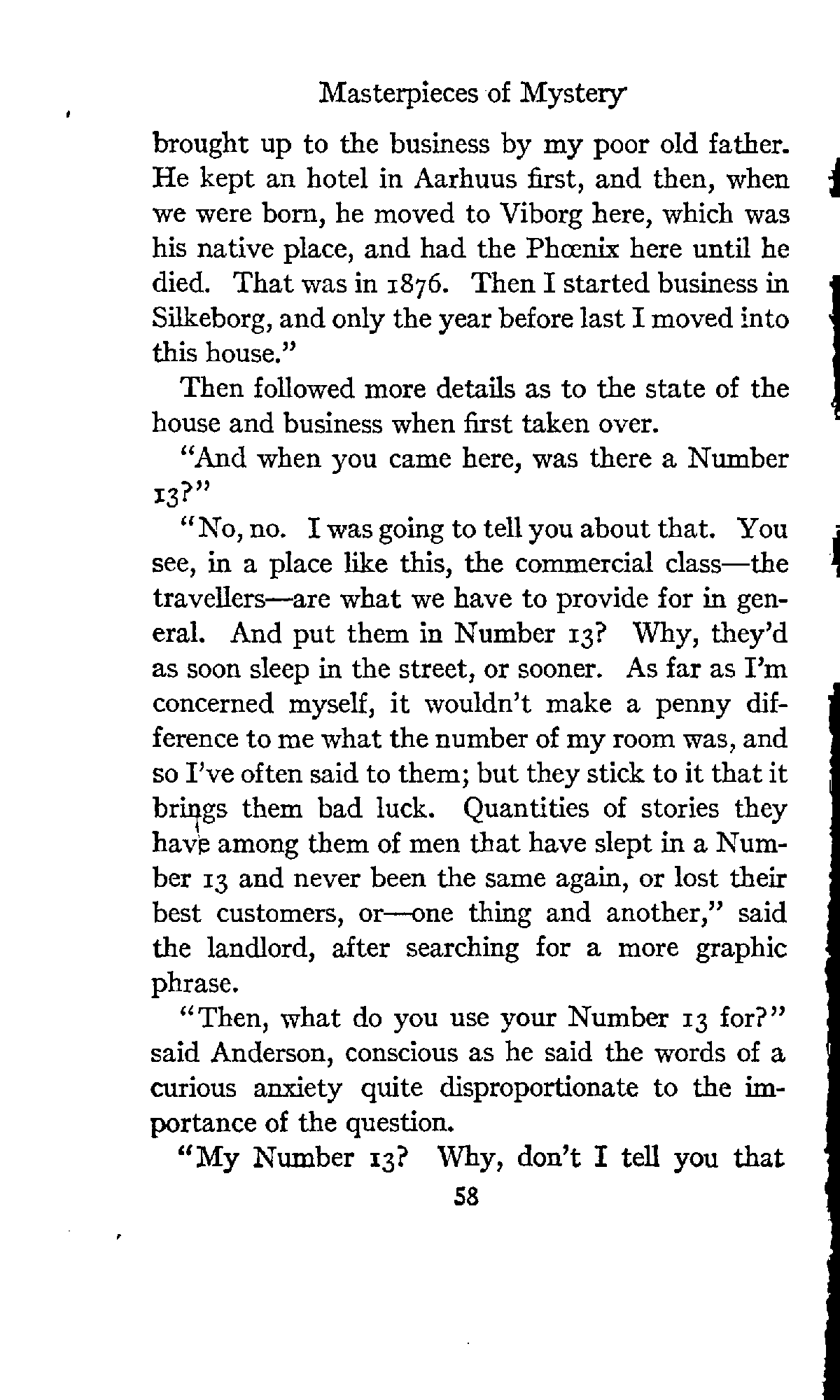 Masterpieces of Mystery

brought up to the business by my poor old father. He kept an hotel in Aarhuus first, and then, when we were born, he moved to Viborg here, which was his native place, and had the Phœnix here until he died. That was in 1876. Then I started business in Silkeborg, and only the year before last I moved into this house."

Then followed more details as to the state of the house and business when first taken over.

"And when you came here, was there a Number 13?"

"No, no. I was going to tell you about that. You see, in a place like this, the commercial class—the travellers—are what we have to provide for in general. And put them in Number 13? Why, they'd as soon sleep in the street, or sooner. As far as I'm concerned myself, it wouldn't make a penny difference to me what the number of my room was, and so I've often said to them; but they stick to it that it brings them bad luck. Quantities of stories they have among them of men that have slept in a Number 13 and never been the same again, or lost their best customers, or—one thing and another," said the landlord, after searching for a more graphic phrase.

"Then, what do you use your Number 13 for?" said Anderson, conscious as he said the words of a curious anxiety quite disproportionate to the importance of the question.

"My Number 13? Why, don't I tell you that

58